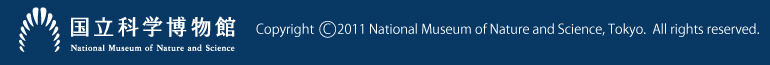 国立科学博物館
National Museum of Nature and Science

Copyright ©2011 National Museum of Nature and Science, Tokyo. All rights reserved.